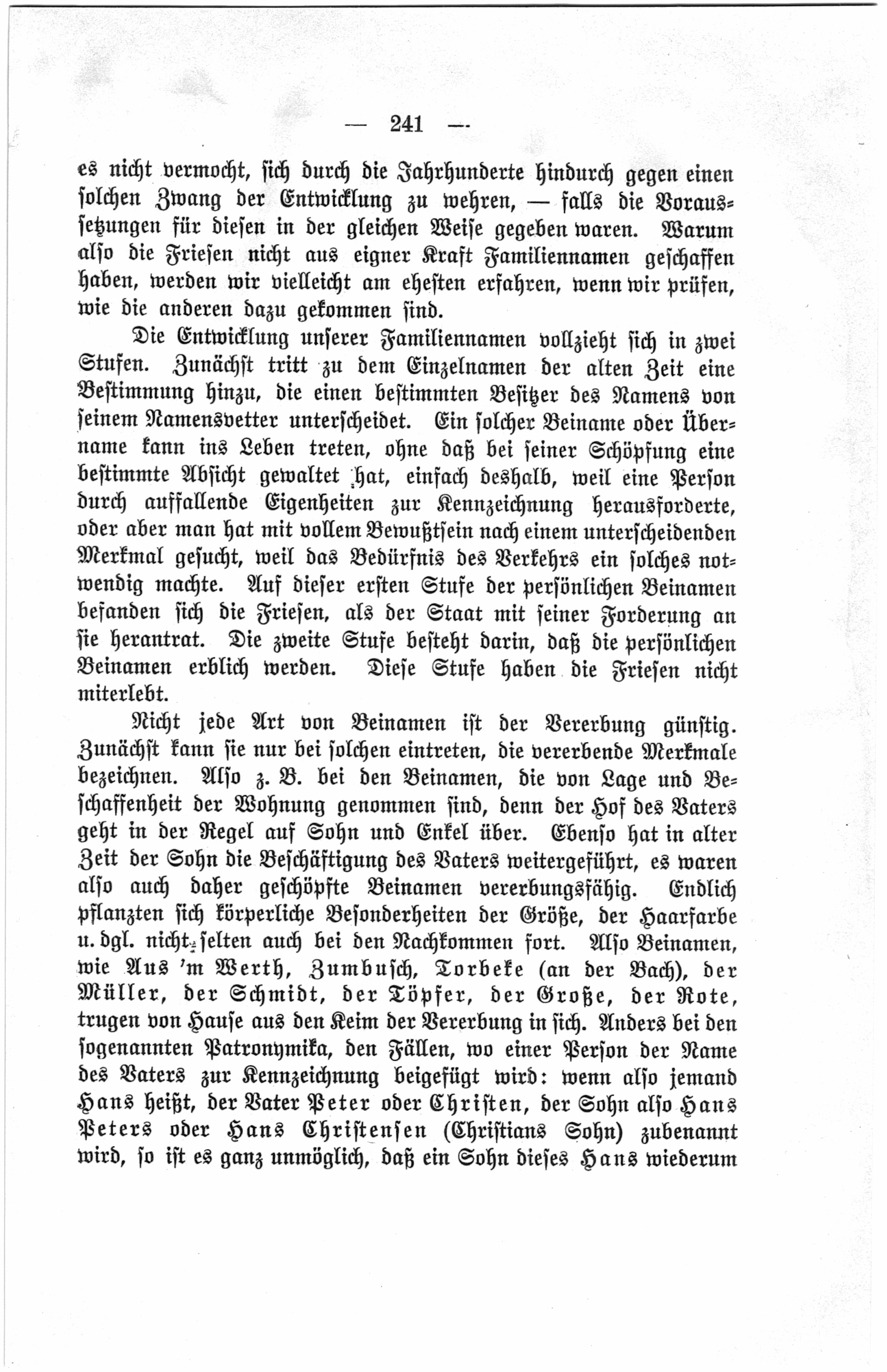 — 241 —

es nicht vermocht, sich durch die Jahrhunderte hindurch gegen einen solchen Zwang der Entwicklung zu wehren, — falls die Voraussetzungen für diesen in der gleichen Weise gegeben waren. Warum also die Friesen nicht aus eigner Kraft Familiennamen geschaffen haben, werden wir vielleicht am ehesten erfahren, wenn wir prüfen, wie die anderen dazu gekommen sind.

Die Entwicklung unserer Familiennamen vollzieht sich in zwei Stufen. Zunächst tritt zu dem Einzelnamen der alten Zeit eine Bestimmung hinzu, die einen bestimmten Besitzer des Namens von seinem Namensvetter unterscheidet. Ein solcher Beiname oder Übername kann ins Leben treten, ohne daß bei seiner Schöpfung eine bestimmte Absicht gewaltet hat, einfach deshalb, weil eine Person durch auffallende Eigenheiten zur Kennzeichnung herausforderte, oder aber man hat mit vollem Bewußtsein nach einem unterscheidenden Merkmal gesucht, weil das Bedürfnis des Verkehrs ein solches notwendig machte. Auf dieser ersten Stufe der persönlichen Beinamen befanden sich die Friesen, als der Staat mit seiner Forderung an sie herantrat. Die zweite Stufe besteht darin, daß die persönlichen Beinamen erblich werden. Diese Stufe haben die Friesen nicht miterlebt.

Nicht jede Art von Beinamen ist der Vererbung günstig. Zunächst kann sie nur bei solchen eintreten, die vererbende Merkmale bezeichnen. Also z. B. bei den Beinamen, die von Lage und Beschaffenheit der Wohnung genommen sind, denn der Hof des Vaters geht in der Regel auf Sohn und Enkel über. Ebenso hat in alter Zeit der Sohn die Beschäftigung des Vaters weitergeführt, es waren also auch daher geschöpfte Beinamen vererbungsfähig. Endlich pflanzten sich körperliche Besonderheiten der Größe, der Haarfarbe u. dgl. nicht selten auch bei den Nachkommen fort. Also Beinamen, wie Aus 'm Werth, Zumbusch, Torbeke (an der Bach), der Müller, der Schmidt, der Töpfer, der Große, der Rote, trugen von Hause aus den Keim der Vererbung in sich. Anders bei den sogenannten Patronymika, den Fällen, wo einer Person der Name des Vaters zur Kennzeichnung beigefügt wird: wenn also jemand Hans heißt, der Vater Peter oder Christen, der Sohn also Hans Peters oder Hans Christensen (Christians Sohn) zubenannt wird, so ist es ganz unmöglich, daß ein Sohn dieses Hans wiederum